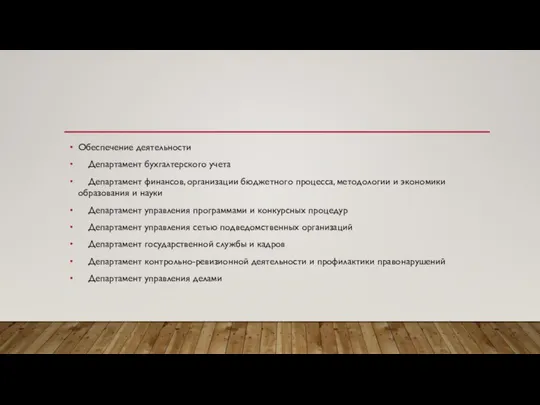 • Обеспечение деятельности

• Департамент бухгалтерского учета

• Департамент финансов, организации бюджетного процесса, методологии и экономики образования и науки

• Департамент управления программами и конкурсных процедур

• Департамент управления сетью подведомственных организаций

• Департамент государственной службы и кадров

• Департамент контрольно-ревизионной деятельности и профилактики правонарушений

• Департамент управления делами